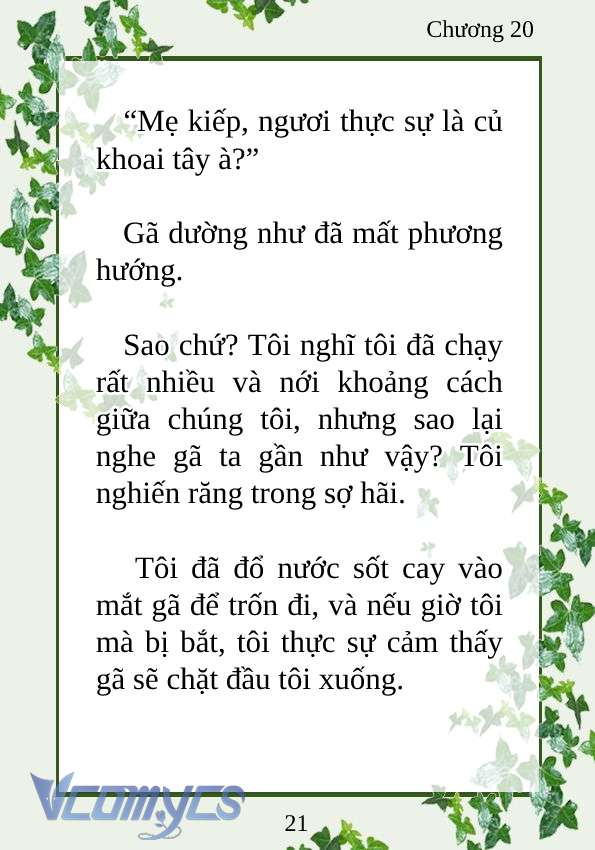 Chương 20

“Mẹ kiếp, ngươi thực sự là củ khoai tây à?”

Gã dường như đã mất phương hướng.

Sao chứ? Tôi nghĩ tôi đã chạy rất nhiều và nới khoảng cách giữa chúng tôi, nhưng sao lại nghe gã ta gần như vậy? Tôi nghiến răng trong sợ hãi.

Tôi đã đổ nước sốt cay vào mắt gã để trốn đi, và nếu giờ tôi mà bị bắt, tôi thực sự cảm thấy gã sẽ chặt đầu tôi xuống.

Vcomycs

21